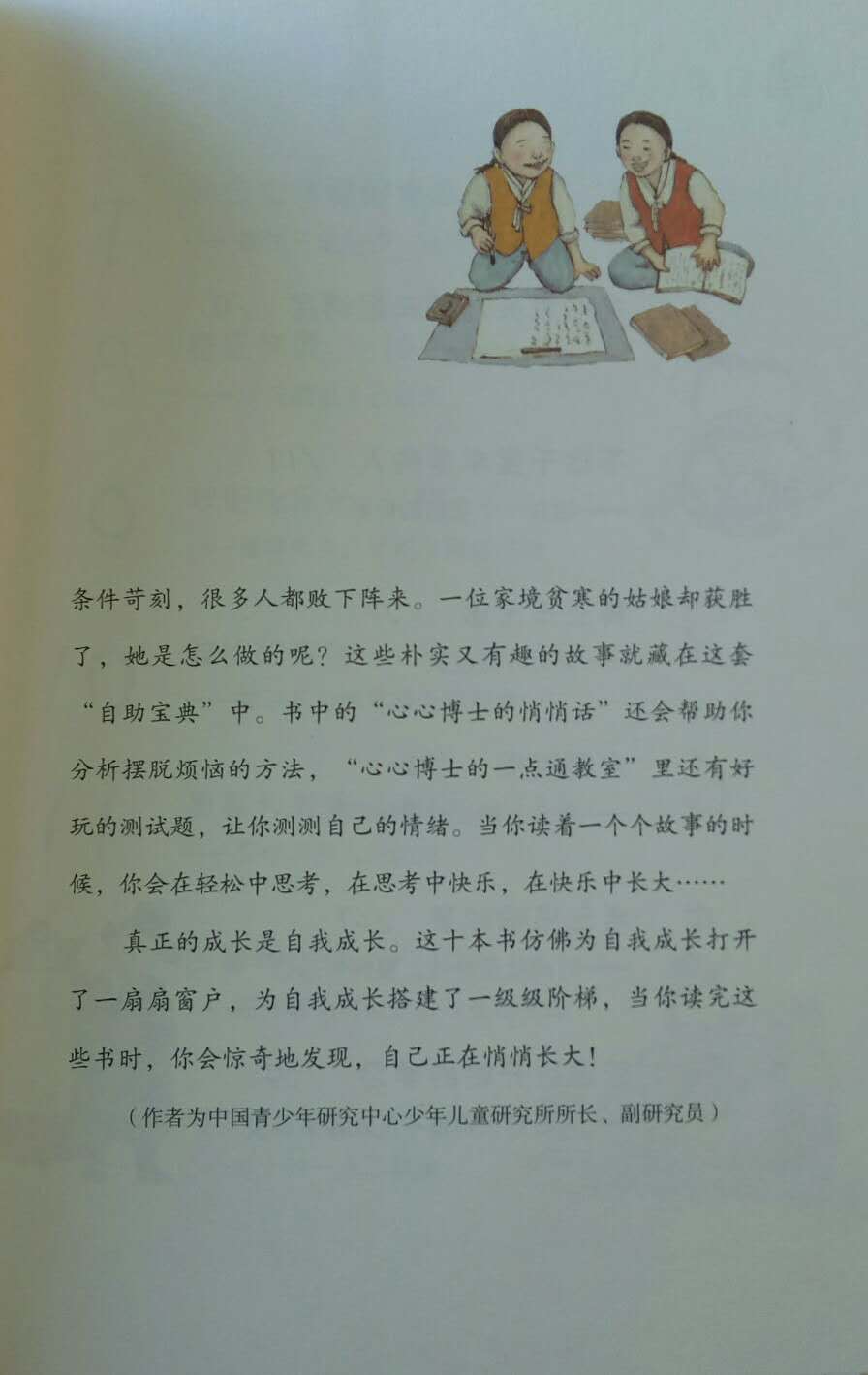 条件苛刻，很多人都败下阵来。一位家境贫寒的姑娘却获胜了，她是怎么做的呢？这些朴实又有趣的故事就藏在这套“自助宝典”中。书中的“心心博士的悄悄话”还会帮助你分析摆脱烦恼的方法，“心心博士的一点通教室”里还有好玩的测试题，让你测测自己的情绪。当你读着一个个故事的时候，你会在轻松中思考，在思考中快乐，在快乐中长大……

真正的成长是自我成长。这十本书仿佛为自我成长打开了一扇扇窗户，为自我成长搭建了一级级阶梯，当你读完这些书时，你会惊奇地发现，自己正在悄悄长大！

（作者为中国青少年研究中心少年儿童研究所所长、副研究员）